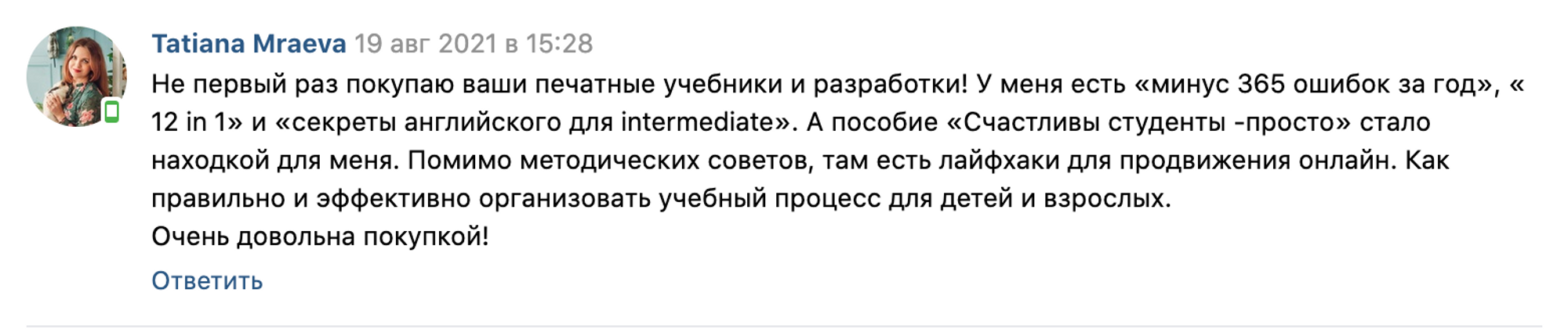 Tatiana Mraeva 19 авг 2021 в 15:28

Не первый раз покупаю ваши печатные учебники и разработки! У меня есть «минус 365 ошибок за год», « 12 in 1» и «секреты английского для intermediate». А пособие «Счастливы студенты -просто» стало находкой для меня. Помимо методических советов, там есть лайфхаки для продвижения онлайн. Как правильно и эффективно организовать учебный процесс для детей и взрослых.
Очень довольна покупкой!

Ответить